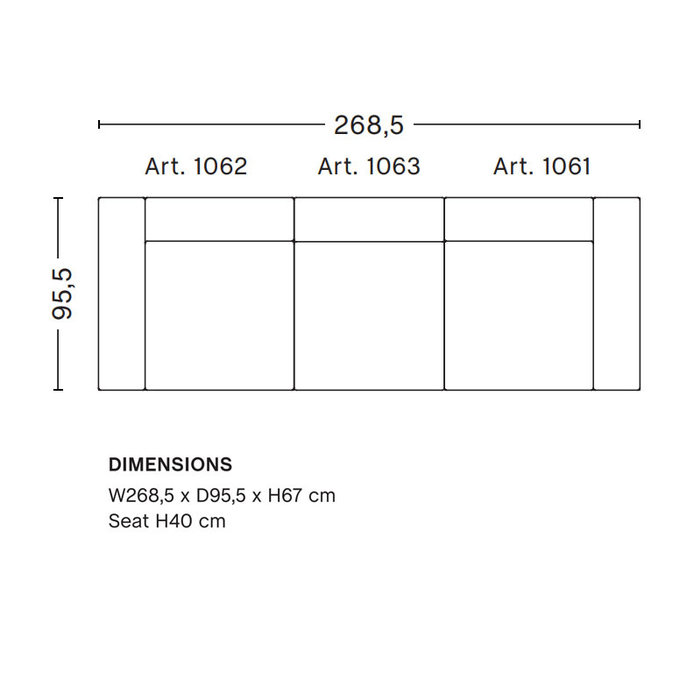 268,5

Art. 1062 Art. 1063 Art. 1061

95,5

DIMENSIONS
W268,5 x D95,5 x H67 cm
Seat H40 cm